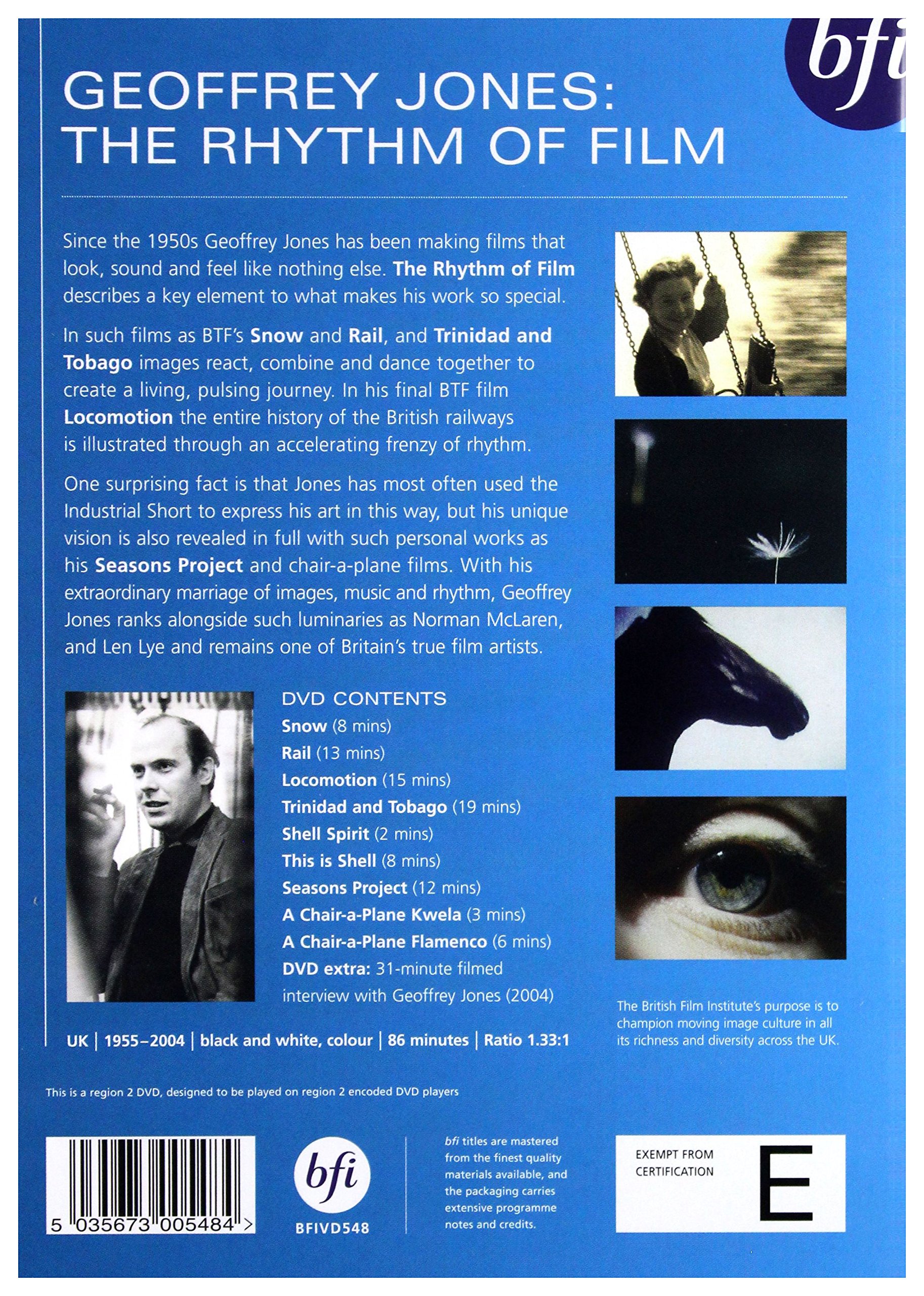 bfi

GEOFFREY JONES:
THE RHYTHM OF FILM

Since the 1950s Geoffrey Jones has been making films that look, sound and feel like nothing else. The Rhythm of Film describes a key element to what makes his work so special.

In such films as BTF's Snow and Rail, and Trinidad and Tobago images react, combine and dance together to create a living, pulsing journey. In his final BTF film Locomotion the entire history of the British railways is illustrated through an accelerating frenzy of rhythm.

One surprising fact is that Jones has most often used the Industrial Short to express his art in this way, but his unique vision is also revealed in full with such personal works as his Seasons Project and chair-a-plane films. With his extraordinary marriage of images, music and rhythm, Geoffrey Jones ranks alongside such luminaries as Norman McLaren, and Len Lye and remains one of Britain's true film artists.

DVD CONTENTS
Snow (8 mins)
Rail (13 mins)
Locomotion (15 mins)
Trinidad and Tobago (19 mins)
Shell Spirit (2 mins)
This is Shell (8 mins)
Seasons Project (12 mins)
A Chair-a-Plane Kwela (3 mins)
A Chair-a-Plane Flamenco (6 mins)
DVD extra: 31-minute filmed interview with Geoffrey Jones (2004)

UK | 1955–2004 | black and white, colour | 86 minutes | Ratio 1.33:1

The British Film Institute's purpose is to champion moving image culture in all its richness and diversity across the UK.

This is a region 2 DVD, designed to be played on region 2 encoded DVD players

5 035673 005484 >

bfi
BFIVD548

bfi titles are mastered from the finest quality materials available, and the packaging carries extensive programme notes and credits.

EXEMPT FROM CERTIFICATION
E